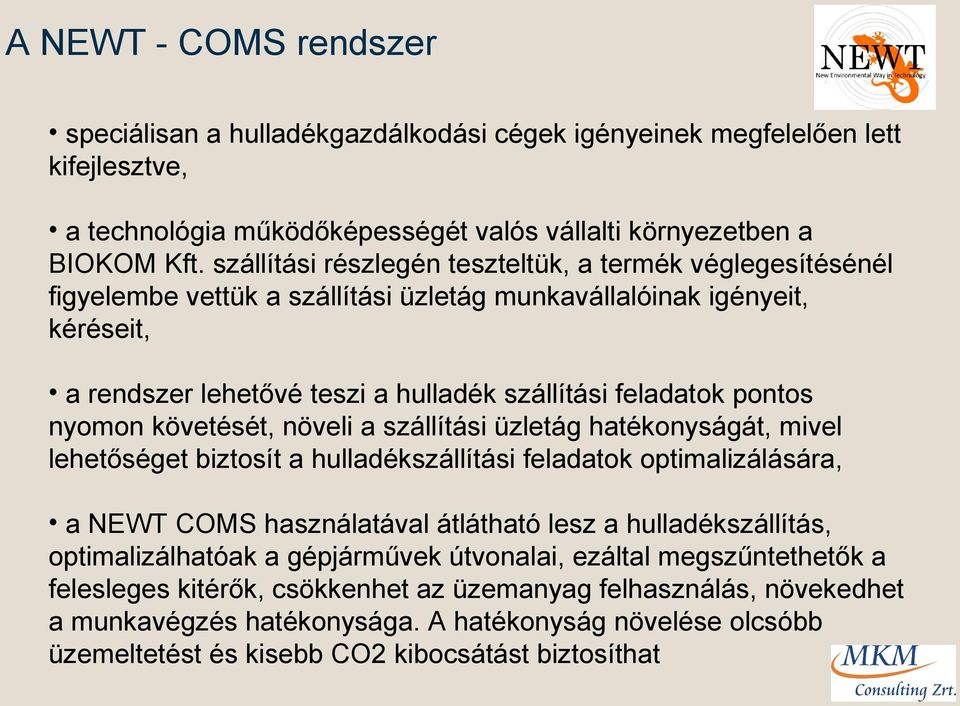 A NEWT - COMS rendszer

NEWT
New Environmental Way in Technology

• speciálisan a hulladékgazdálkodási cégek igényeinek megfelelően lett kifejlesztve,

• a technológia működőképességét valós vállalti környezetben a BIOKOM Kft. szállítási részlegén teszteltük, a termék véglegesítésénél figyelembe vettük a szállítási üzletág munkavállalóinak igényeit, kéréseit,

• a rendszer lehetővé teszi a hulladék szállítási feladatok pontos nyomon követését, növeli a szállítási üzletág hatékonyságát, mivel lehetőséget biztosít a hulladékszállítási feladatok optimalizálására,

• a NEWT COMS használatával átlátható lesz a hulladékszállítás, optimalizálhatóak a gépjárművek útvonalai, ezáltal megszűntethetők a felesleges kitérők, csökkenhet az üzemanyag felhasználás, növekedhet a munkavégzés hatékonysága. A hatékonyság növelése olcsóbb üzemeltetést és kisebb CO2 kibocsátást biztosíthat

MKM
Consulting Zrt.